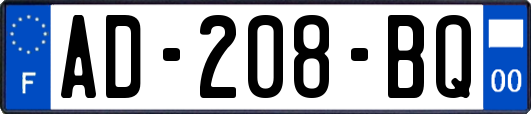 F

AD-208-BQ

00